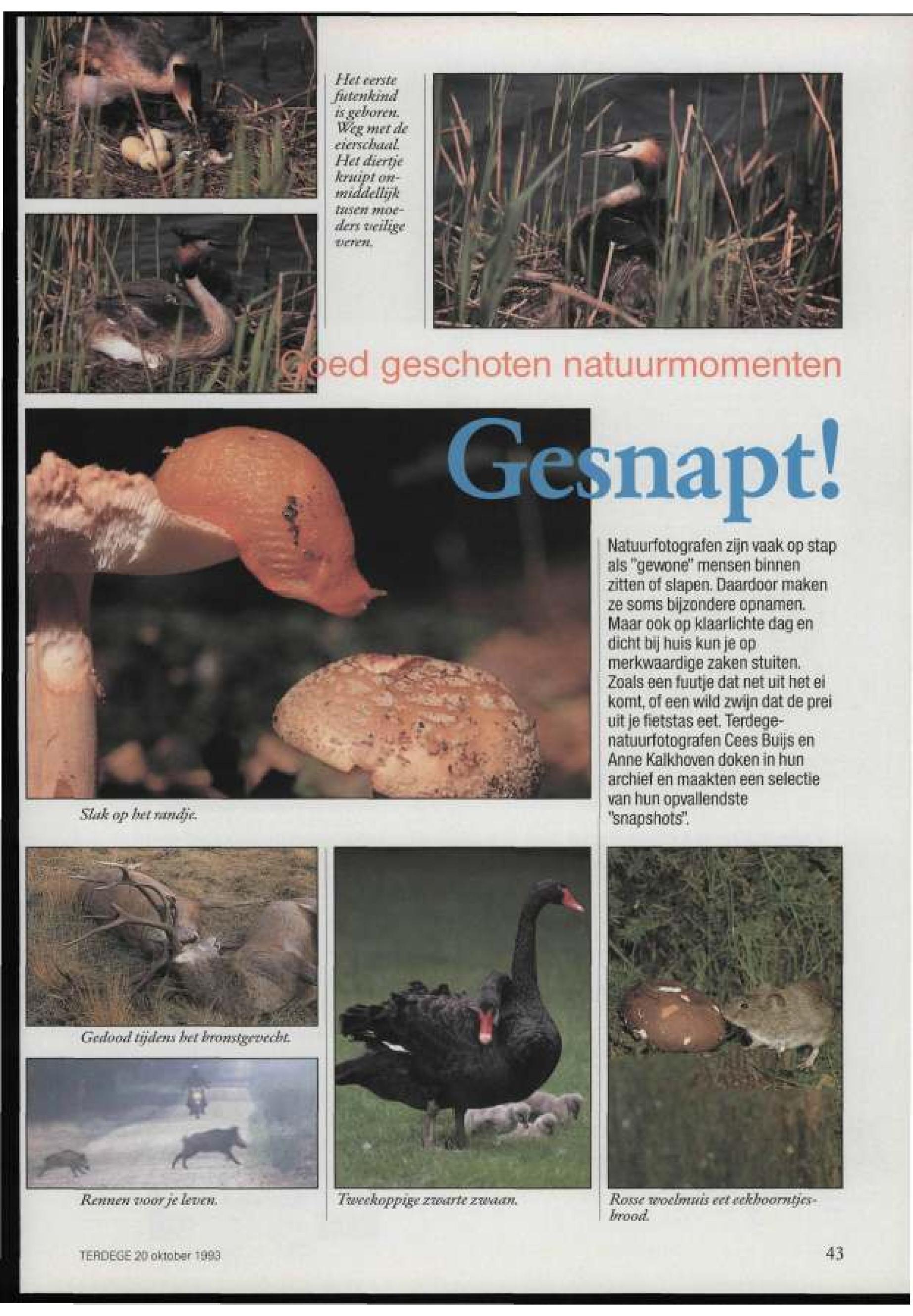 Het eerste futenkind is geboren. Weg met de eierschaal. Het diertje kruipt onmiddellijk tusen moeders veilige veren.

Goed geschoten natuurmomenten

Gesnapt!

Natuurfotografen zijn vaak op stap als "gewone" mensen binnen zitten of slapen. Daardoor maken ze soms bijzondere opnamen. Maar ook op klaarlichte dag en dicht bij huis kun je op merkwaardige zaken stuiten. Zoals een fuutje dat net uit het ei komt, of een wild zwijn dat de prei uit je fietstas eet. Terdege-natuurfotografen Cees Buijs en Anne Kalkhoven doken in hun archief en maakten een selectie van hun opvallendste "snapshots".

Slak op het randje.

Gedood tijdens het bronstgevecht.

Rennen voor je leven.

Tweekoppige zwarte zwaan.

Rosse woelmuis eet eekhoorntjesbrood.

TERDEGE 20 oktober 1993

43